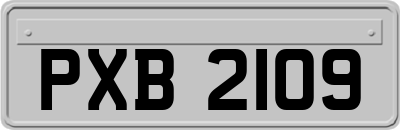 PXB 2109